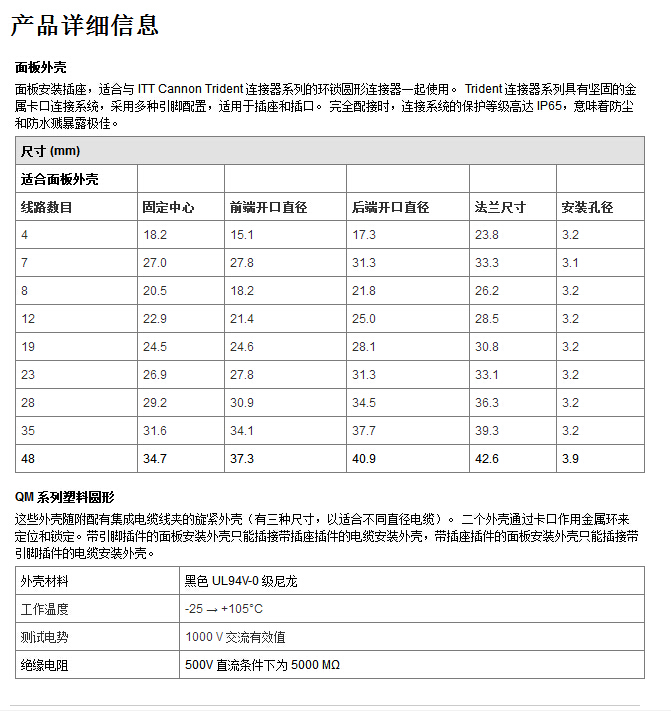 产品详细信息

面板外壳

面板安装插座，适合与 ITT Cannon Trident 连接器系列的环锁圆形连接器一起使用。 Trident 连接器系列具有坚固的金属卡口连接系统，采用多种引脚配置，适用于插座和插口。 完全配接时，连接系统的保护等级高达 IP65，意味着防尘和防水溅暴露极佳。

| 尺寸 (mm) | | | | | |
|---|---|---|---|---|---|
| 适合面板外壳 | | | | | |
| 线路数目 | 固定中心 | 前端开口直径 | 后端开口直径 | 法兰尺寸 | 安装孔径 |
| 4 | 18.2 | 15.1 | 17.3 | 23.8 | 3.2 |
| 7 | 27.0 | 27.8 | 31.3 | 33.3 | 3.1 |
| 8 | 20.5 | 18.2 | 21.8 | 26.2 | 3.2 |
| 12 | 22.9 | 21.4 | 25.0 | 28.5 | 3.2 |
| 19 | 24.5 | 24.6 | 28.1 | 30.8 | 3.2 |
| 23 | 26.9 | 27.8 | 31.3 | 33.1 | 3.2 |
| 28 | 29.2 | 30.9 | 34.5 | 36.3 | 3.2 |
| 35 | 31.6 | 34.1 | 37.7 | 39.3 | 3.2 |
| 48 | 34.7 | 37.3 | 40.9 | 42.6 | 3.9 |

QM 系列塑料圆形

这些外壳随附配有集成电缆线夹的旋紧外壳（有三种尺寸，以适合不同直径电缆）。 二个外壳通过卡口作用金属环来定位和锁定。带引脚插件的面板安装外壳只能插接带插座插件的电缆安装外壳，带插座插件的面板安装外壳只能插接带引脚插件的电缆安装外壳。

| 外壳材料 | 黑色 UL94V-0 级尼龙 |
|---|---|
| 工作温度 | -25 → +105°C |
| 测试电势 | 1000 V 交流有效值 |
| 绝缘电阻 | 500V 直流条件下为 5000 MΩ |